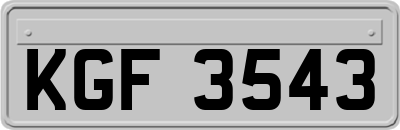 KGF 3543